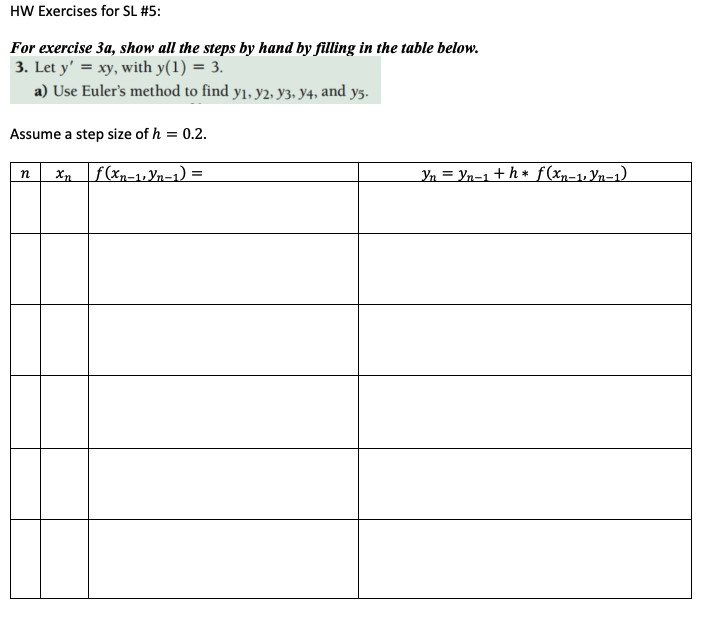 HW Exercises for SL #5:

For exercise 3a, show all the steps by hand by filling in the table below.

3. Let $y' = xy$, with $y(1) = 3$.

a) Use Euler's method to find $y_1, y_2, y_3, y_4$, and $y_5$.

Assume a step size of $h = 0.2$.

| $n$ | $x_n$ | $f(x_{n-1}, y_{n-1}) =$ | $y_n = y_{n-1} + h * f(x_{n-1}, y_{n-1})$ |
|---|---|---|---|
| | | | |
| | | | |
| | | | |
| | | | |
| | | | |
| | | | |